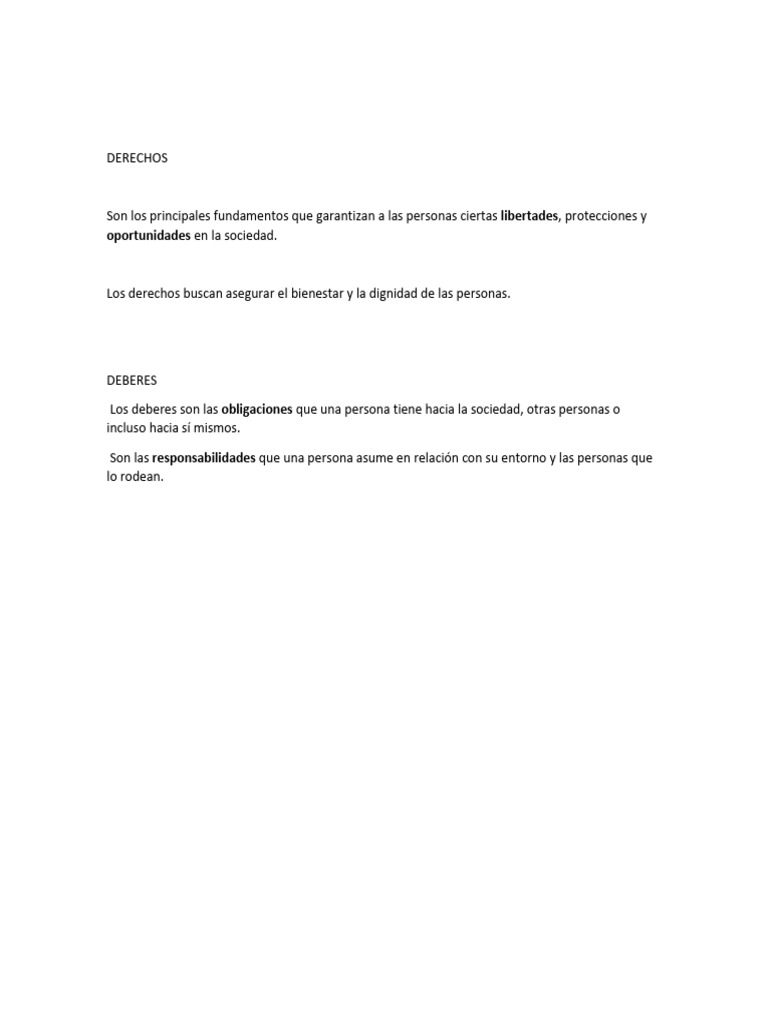 DERECHOS

Son los principales fundamentos que garantizan a las personas ciertas libertades, protecciones y oportunidades en la sociedad.

Los derechos buscan asegurar el bienestar y la dignidad de las personas.

DEBERES

Los deberes son las obligaciones que una persona tiene hacia la sociedad, otras personas o incluso hacia sí mismos.

Son las responsabilidades que una persona asume en relación con su entorno y las personas que lo rodean.